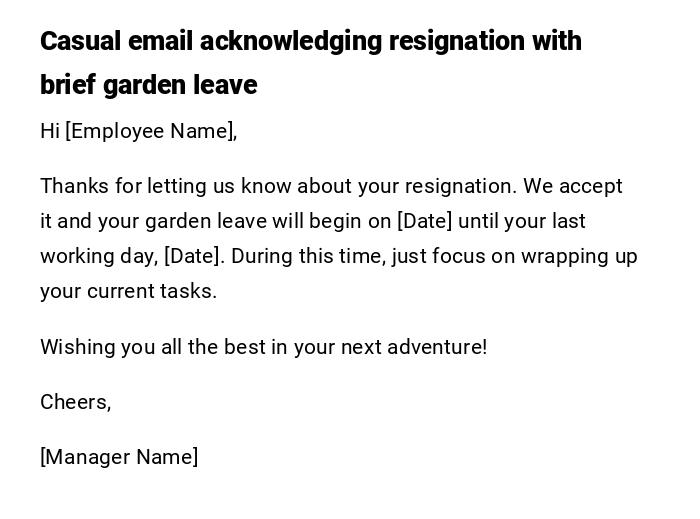 Casual email acknowledging resignation with brief garden leave

Hi [Employee Name],

Thanks for letting us know about your resignation. We accept it and your garden leave will begin on [Date] until your last working day, [Date]. During this time, just focus on wrapping up your current tasks.

Wishing you all the best in your next adventure!

Cheers,

[Manager Name]